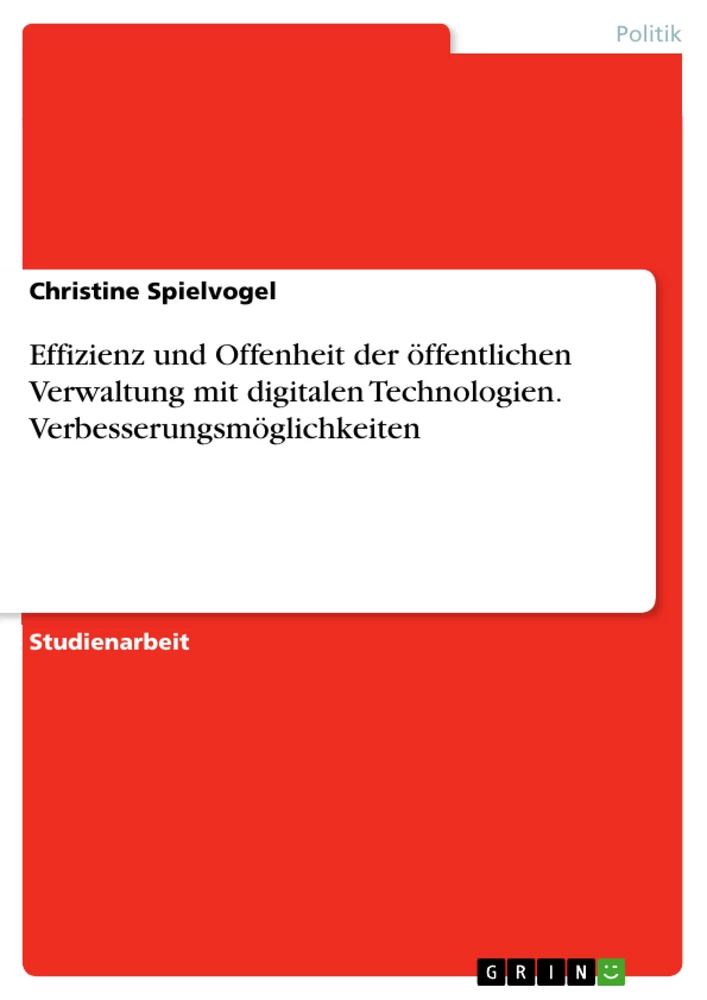 Politik

Christine Spielvogel

Effizienz und Offenheit der öffentlichen Verwaltung mit digitalen Technologien. Verbesserungsmöglichkeiten

Studienarbeit

GRIN